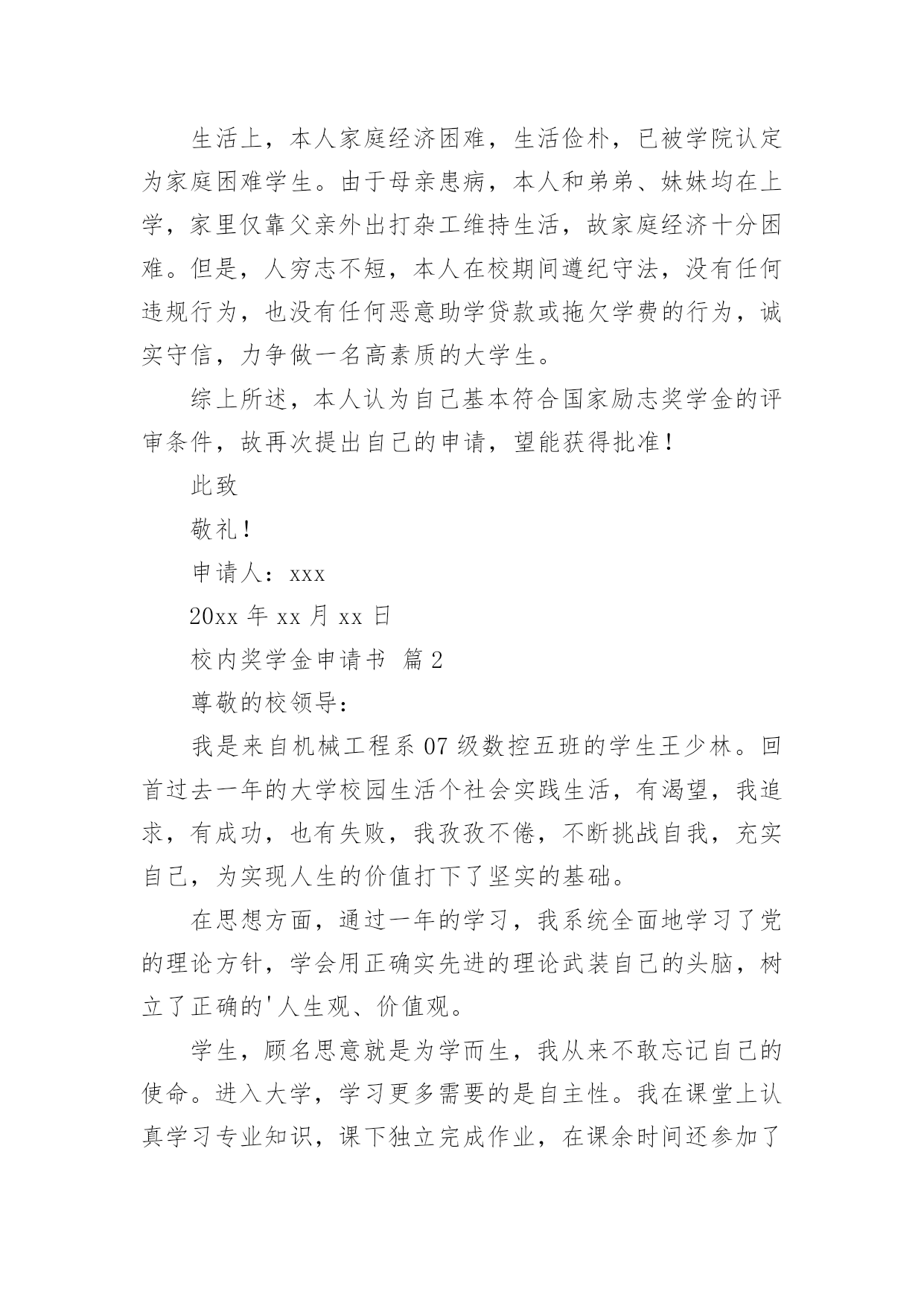 生活上，本人家庭经济困难，生活俭朴，已被学院认定为家庭困难学生。由于母亲患病，本人和弟弟、妹妹均在上学，家里仅靠父亲外出打杂工维持生活，故家庭经济十分困难。但是，人穷志不短，本人在校期间遵纪守法，没有任何违规行为，也没有任何恶意助学贷款或拖欠学费的行为，诚实守信，力争做一名高素质的大学生。

综上所述，本人认为自己基本符合国家励志奖学金的评审条件，故再次提出自己的申请，望能获得批准！

此致

敬礼！

申请人：xxx

20xx 年 xx 月 xx 日

校内奖学金申请书 篇 2

尊敬的校领导：

我是来自机械工程系 07 级数控五班的学生王少林。回首过去一年的大学校园生活个社会实践生活，有渴望，我追求，有成功，也有失败，我孜孜不倦，不断挑战自我，充实自己，为实现人生的价值打下了坚实的基础。

在思想方面，通过一年的学习，我系统全面地学习了党的理论方针，学会用正确实先进的理论武装自己的头脑，树立了正确的'人生观、价值观。

学生，顾名思意就是为学而生，我从来不敢忘记自己的使命。进入大学，学习更多需要的是自主性。我在课堂上认真学习专业知识，课下独立完成作业，在课余时间还参加了